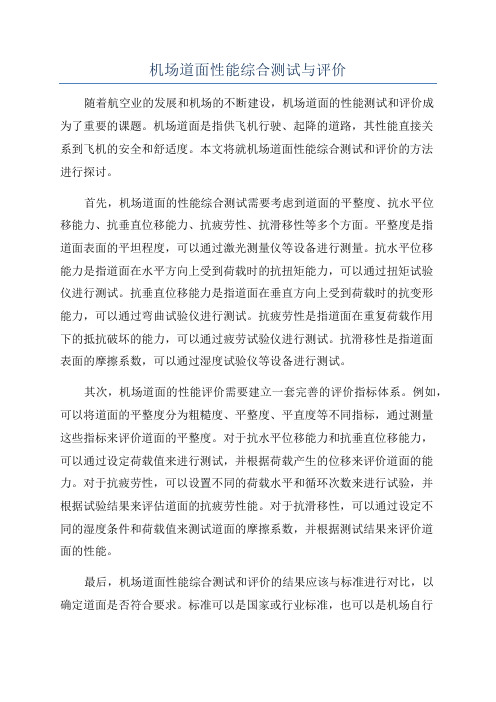 机场道面性能综合测试与评价

随着航空业的发展和机场的不断建设，机场道面的性能测试和评价成为了重要的课题。机场道面是指供飞机行驶、起降的道路，其性能直接关系到飞机的安全和舒适度。本文将就机场道面性能综合测试和评价的方法进行探讨。

首先，机场道面的性能综合测试需要考虑到道面的平整度、抗水平位移能力、抗垂直位移能力、抗疲劳性、抗滑移性等多个方面。平整度是指道面表面的平坦程度，可以通过激光测量仪等设备进行测量。抗水平位移能力是指道面在水平方向上受到荷载时的抗扭矩能力，可以通过扭矩试验仪进行测试。抗垂直位移能力是指道面在垂直方向上受到荷载时的抗变形能力，可以通过弯曲试验仪进行测试。抗疲劳性是指道面在重复荷载作用下的抵抗破坏的能力，可以通过疲劳试验仪进行测试。抗滑移性是指道面表面的摩擦系数，可以通过湿度试验仪等设备进行测试。

其次，机场道面的性能评价需要建立一套完善的评价指标体系。例如，可以将道面的平整度分为粗糙度、平整度、平直度等不同指标，通过测量这些指标来评价道面的平整度。对于抗水平位移能力和抗垂直位移能力，可以通过设定荷载值来进行测试，并根据荷载产生的位移来评价道面的能力。对于抗疲劳性，可以设置不同的荷载水平和循环次数来进行试验，并根据试验结果来评估道面的抗疲劳性能。对于抗滑移性，可以通过设定不同的湿度条件和荷载值来测试道面的摩擦系数，并根据测试结果来评价道面的性能。

最后，机场道面性能综合测试和评价的结果应该与标准进行对比，以确定道面是否符合要求。标准可以是国家或行业标准，也可以是机场自行